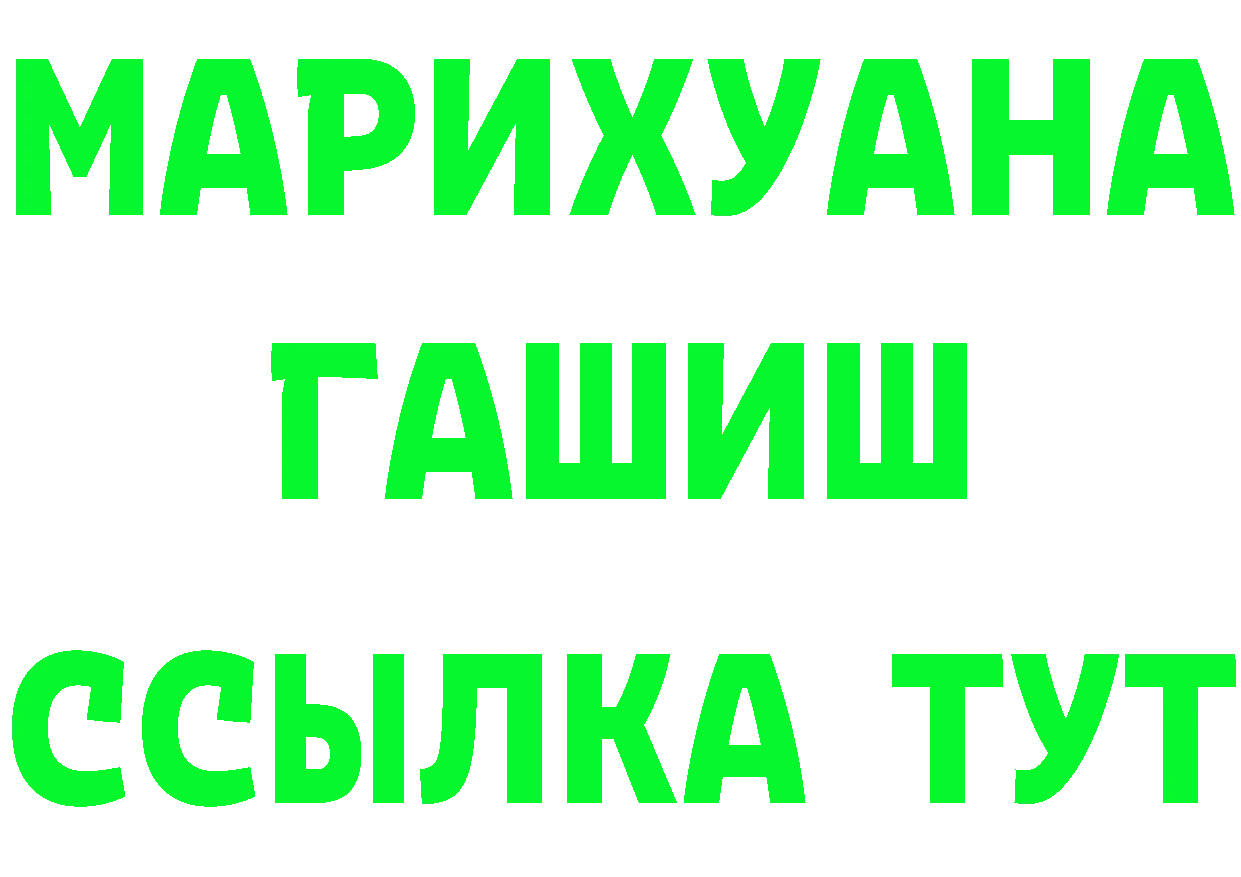 МАРИХУАНА
ГАШИШ
ССЫЛКА ТУТ